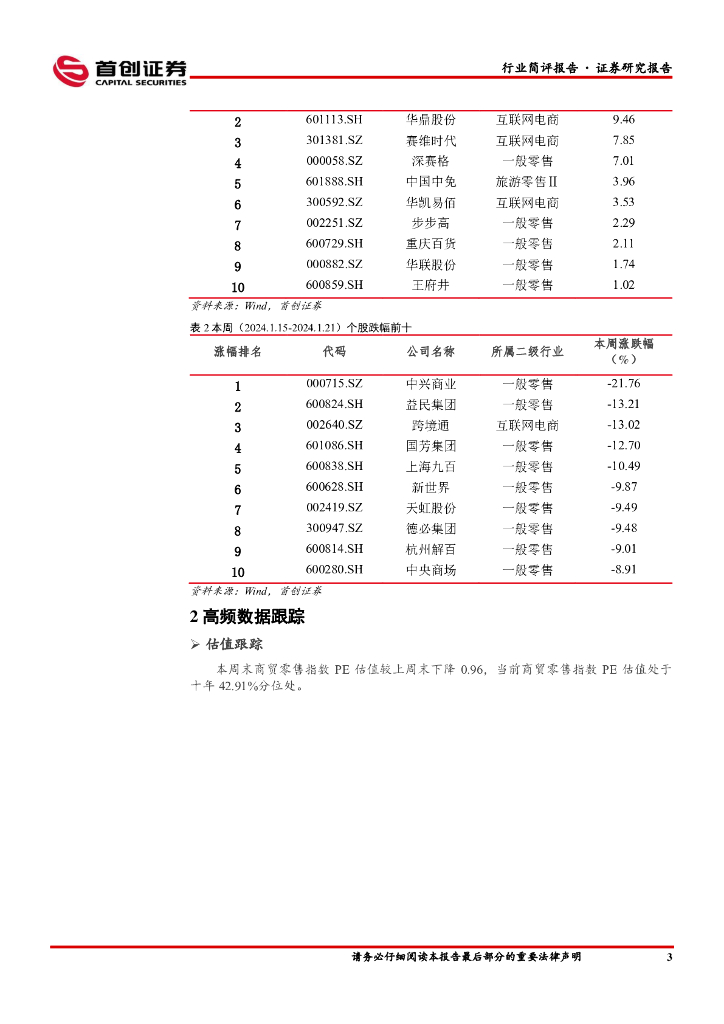 首创证券
CAPITAL SECURITIES

行业简评报告 · 证券研究报告

| 2 | 601113.SH | 华鼎股份 | 互联网电商 | 9.46 |
|---|---|---|---|---|
| 3 | 301381.SZ | 赛维时代 | 互联网电商 | 7.85 |
| 4 | 000058.SZ | 深赛格 | 一般零售 | 7.01 |
| 5 | 601888.SH | 中国中免 | 旅游零售Ⅱ | 3.96 |
| 6 | 300592.SZ | 华凯易佰 | 互联网电商 | 3.53 |
| 7 | 002251.SZ | 步步高 | 一般零售 | 2.29 |
| 8 | 600729.SH | 重庆百货 | 一般零售 | 2.11 |
| 9 | 000882.SZ | 华联股份 | 一般零售 | 1.74 |
| 10 | 600859.SH | 王府井 | 一般零售 | 1.02 |

资料来源：Wind，首创证券

表 2 本周（2024.1.15-2024.1.21）个股跌幅前十

| 涨幅排名 | 代码 | 公司名称 | 所属二级行业 | 本周涨跌幅（%） |
|---|---|---|---|---|
| 1 | 000715.SZ | 中兴商业 | 一般零售 | -21.76 |
| 2 | 600824.SH | 益民集团 | 一般零售 | -13.21 |
| 3 | 002640.SZ | 跨境通 | 互联网电商 | -13.02 |
| 4 | 601086.SH | 国芳集团 | 一般零售 | -12.70 |
| 5 | 600838.SH | 上海九百 | 一般零售 | -10.49 |
| 6 | 600628.SH | 新世界 | 一般零售 | -9.87 |
| 7 | 002419.SZ | 天虹股份 | 一般零售 | -9.49 |
| 8 | 300947.SZ | 德必集团 | 一般零售 | -9.48 |
| 9 | 600814.SH | 杭州解百 | 一般零售 | -9.01 |
| 10 | 600280.SH | 中央商场 | 一般零售 | -8.91 |

资料来源：Wind，首创证券

2 高频数据跟踪

➢ 估值跟踪

本周末商贸零售指数 PE 估值较上周末下降 0.96，当前商贸零售指数 PE 估值处于十年 42.91%分位处。

请务必仔细阅读本报告最后部分的重要法律声明

3